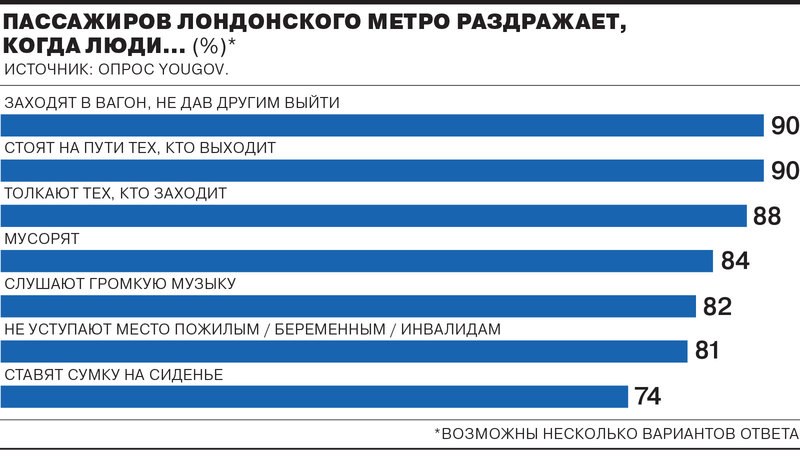 ПАССАЖИРОВ ЛОНДОНСКОГО МЕТРО РАЗДРАЖАЕТ, КОГДА ЛЮДИ... (%)*
ИСТОЧНИК: ОПРОС YOUGOV.

ЗАХОДЯТ В ВАГОН, НЕ ДАВ ДРУГИМ ВЫЙТИ
90
СТОЯТ НА ПУТИ ТЕХ, КТО ВЫХОДИТ
90
ТОЛКАЮТ ТЕХ, КТО ЗАХОДИТ
88
МУСОРЯТ
84
СЛУШАЮТ ГРОМКУЮ МУЗЫКУ
82
НЕ УСТУПАЮТ МЕСТО ПОЖИЛЫМ / БЕРЕМЕННЫМ / ИНВАЛИДАМ
81
СТАВЯТ СУМКУ НА СИДЕНЬЕ
74

*ВОЗМОЖНЫ НЕСКОЛЬКО ВАРИАНТОВ ОТВЕТА